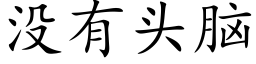 没有头脑